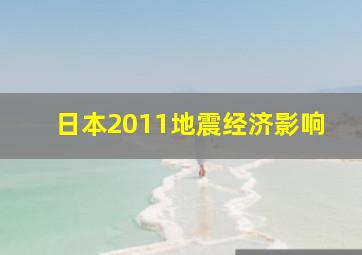 日本2011地震经济影响